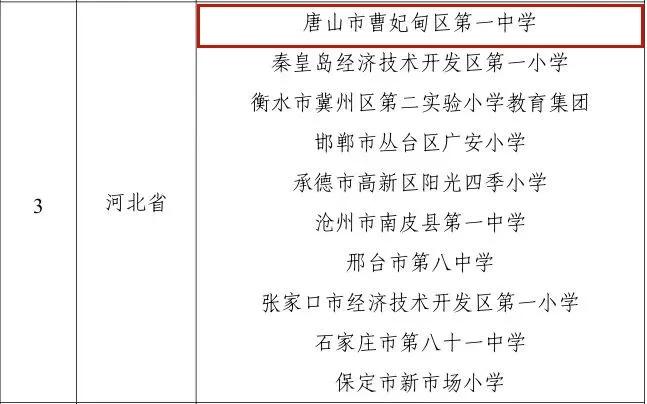 | 3 | 河北省 | 唐山市曹妃甸区第一中学 |
|---|---|---|
|  |  | 秦皇岛经济技术开发区第一小学 |
|  |  | 衡水市冀州区第二实验小学教育集团 |
|  |  | 邯郸市丛台区广安小学 |
|  |  | 承德市高新区阳光四季小学 |
|  |  | 沧州市南皮县第一中学 |
|  |  | 邢台市第八中学 |
|  |  | 张家口市经济技术开发区第一小学 |
|  |  | 石家庄市第八十一中学 |
|  |  | 保定市新市场小学 |